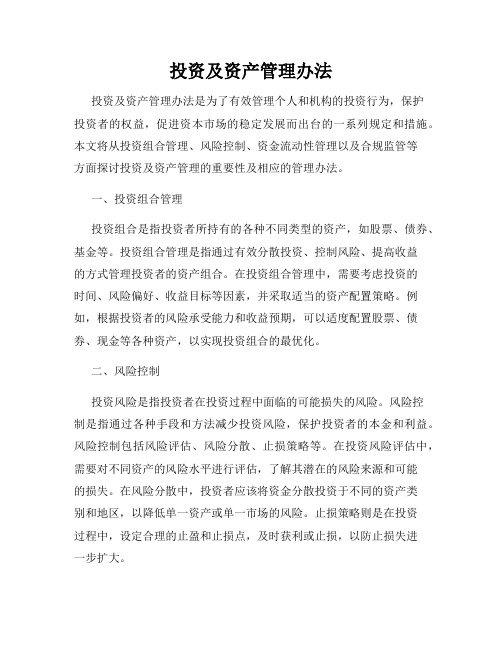 投资及资产管理办法

投资及资产管理办法是为了有效管理个人和机构的投资行为，保护投资者的权益，促进资本市场的稳定发展而出台的一系列规定和措施。本文将从投资组合管理、风险控制、资金流动性管理以及合规监管等方面探讨投资及资产管理的重要性及相应的管理办法。

一、投资组合管理

投资组合是指投资者所持有的各种不同类型的资产，如股票、债券、基金等。投资组合管理是指通过有效分散投资、控制风险、提高收益的方式管理投资者的资产组合。在投资组合管理中，需要考虑投资的时间、风险偏好、收益目标等因素，并采取适当的资产配置策略。例如，根据投资者的风险承受能力和收益预期，可以适度配置股票、债券、现金等各种资产，以实现投资组合的最优化。

二、风险控制

投资风险是指投资者在投资过程中面临的可能损失的风险。风险控制是指通过各种手段和方法减少投资风险，保护投资者的本金和利益。风险控制包括风险评估、风险分散、止损策略等。在投资风险评估中，需要对不同资产的风险水平进行评估，了解其潜在的风险来源和可能的损失。在风险分散中，投资者应该将资金分散投资于不同的资产类别和地区，以降低单一资产或单一市场的风险。止损策略则是在投资过程中，设定合理的止盈和止损点，及时获利或止损，以防止损失进一步扩大。